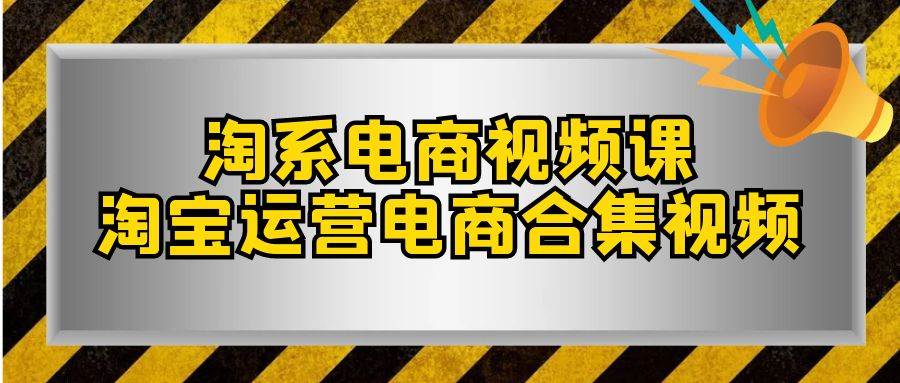 淘系电商视频课
淘宝运营电商合集视频